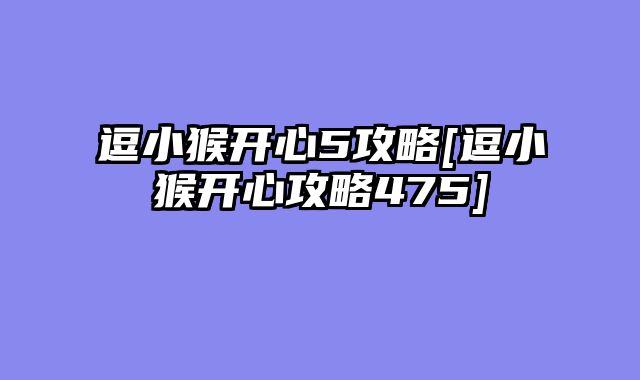 逗小猴开心5攻略[逗小猴开心攻略475]